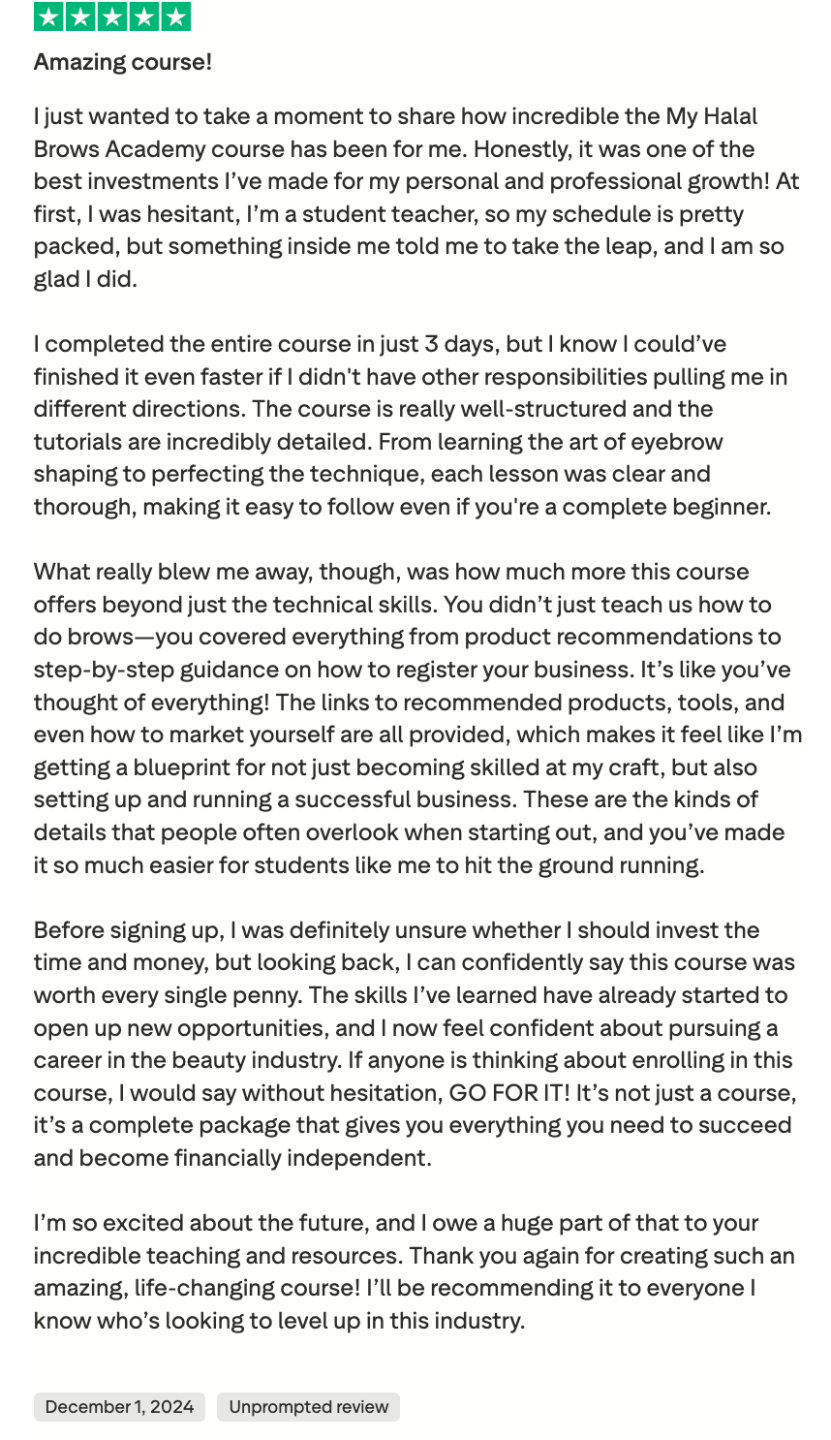 Amazing course!

I just wanted to take a moment to share how incredible the My Halal Brows Academy course has been for me. Honestly, it was one of the best investments I've made for my personal and professional growth! At first, I was hesitant, I'm a student teacher, so my schedule is pretty packed, but something inside me told me to take the leap, and I am so glad I did.

I completed the entire course in just 3 days, but I know I could've finished it even faster if I didn't have other responsibilities pulling me in different directions. The course is really well-structured and the tutorials are incredibly detailed. From learning the art of eyebrow shaping to perfecting the technique, each lesson was clear and thorough, making it easy to follow even if you're a complete beginner.

What really blew me away, though, was how much more this course offers beyond just the technical skills. You didn't just teach us how to do brows—you covered everything from product recommendations to step-by-step guidance on how to register your business. It's like you've thought of everything! The links to recommended products, tools, and even how to market yourself are all provided, which makes it feel like I'm getting a blueprint for not just becoming skilled at my craft, but also setting up and running a successful business. These are the kinds of details that people often overlook when starting out, and you've made it so much easier for students like me to hit the ground running.

Before signing up, I was definitely unsure whether I should invest the time and money, but looking back, I can confidently say this course was worth every single penny. The skills I've learned have already started to open up new opportunities, and I now feel confident about pursuing a career in the beauty industry. If anyone is thinking about enrolling in this course, I would say without hesitation, GO FOR IT! It's not just a course, it's a complete package that gives you everything you need to succeed and become financially independent.

I'm so excited about the future, and I owe a huge part of that to your incredible teaching and resources. Thank you again for creating such an amazing, life-changing course! I'll be recommending it to everyone I know who's looking to level up in this industry.

December 1, 2024 Unprompted review